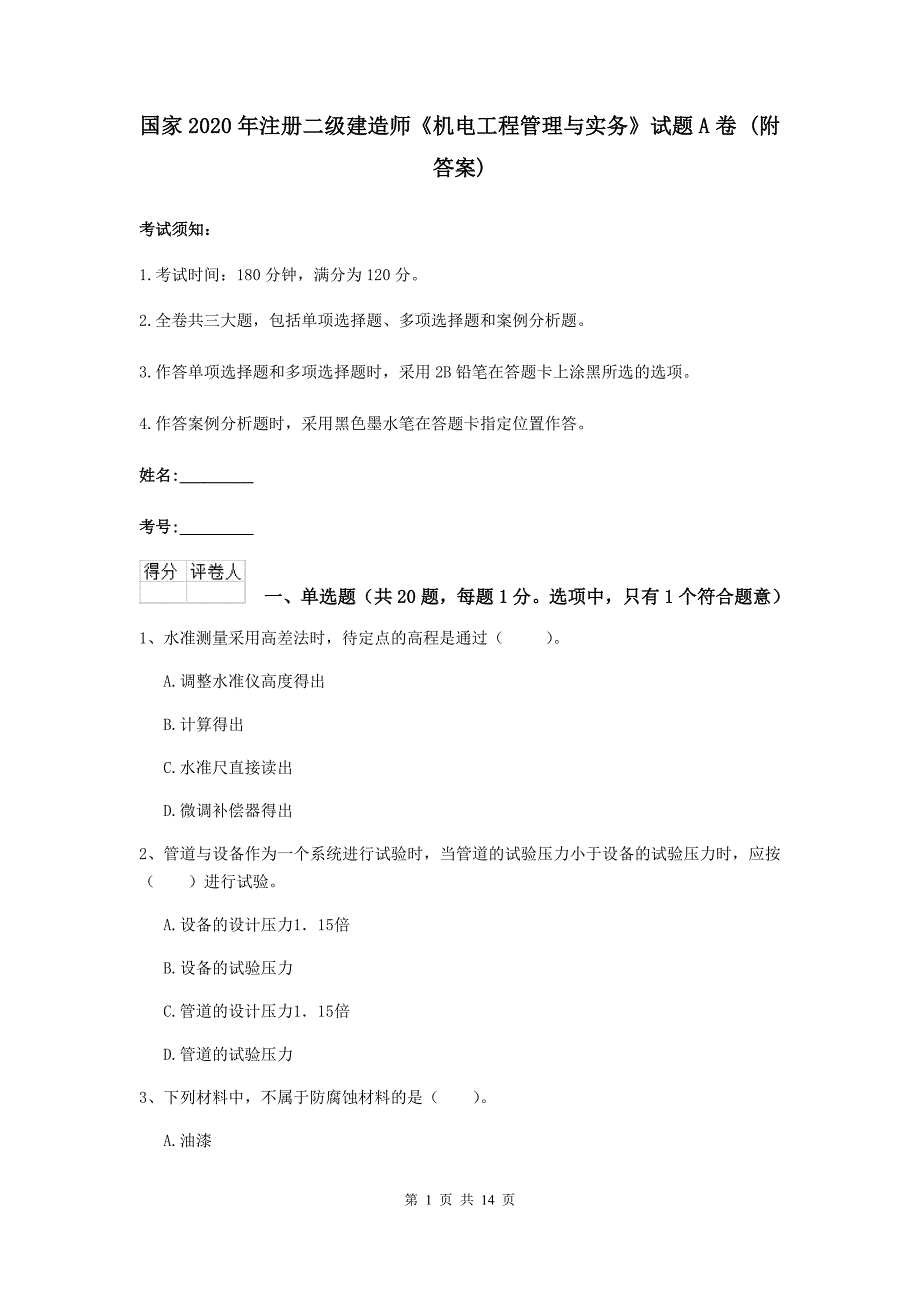 国家2020年注册二级建造师《机电工程管理与实务》试题A卷（附答案）

考试须知：

1.考试时间：180分钟，满分为120分。

2.全卷共三大题，包括单项选择题、多项选择题和案例分析题。

3.作答单项选择题和多项选择题时，采用2B铅笔在答题卡上涂黑所选的选项。

4.作答案例分析题时，采用黑色墨水笔在答题卡指定位置作答。

姓名：_________

考号：_________

| 得分 | 评卷人 |
|---|---|
| | |

一、单选题（共20题，每题1分。选项中，只有1个符合题意）

1、水准测量采用高差法时，待定点的高程是通过（　　）。

A.调整水准仪高度得出

B.计算得出

C.水准尺直接读出

D.微调补偿器得出

2、管道与设备作为一个系统进行试验时，当管道的试验压力小于设备的试验压力时，应按（　　）进行试验。

A.设备的设计压力1．15倍

B.设备的试验压力

C.管道的设计压力1．15倍

D.管道的试验压力

3、下列材料中，不属于防腐蚀材料的是（　　）。

A.油漆

第 1 页 共 14 页